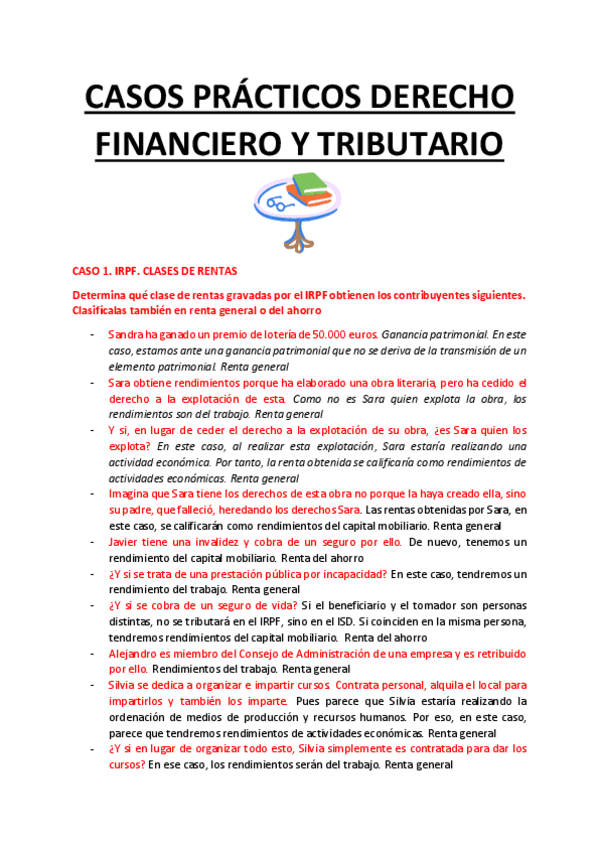 CASOS PRÁCTICOS DERECHO FINANCIERO Y TRIBUTARIO

CASO 1. IRPF. CLASES DE RENTAS

Determina qué clase de rentas gravadas por el IRPF obtienen los contribuyentes siguientes. Clasifícalas también en renta general o del ahorro

- Sandra ha ganado un premio de lotería de 50.000 euros. Ganancia patrimonial. En este caso, estamos ante una ganancia patrimonial que no se deriva de la transmisión de un elemento patrimonial. Renta general
- Sara obtiene rendimientos porque ha elaborado una obra literaria, pero ha cedido el derecho a la explotación de esta. Como no es Sara quien explota la obra, los rendimientos son del trabajo. Renta general
- Y si, en lugar de ceder el derecho a la explotación de su obra, ¿es Sara quien los explota? En este caso, al realizar esta explotación, Sara estaría realizando una actividad económica. Por tanto, la renta obtenida se calificaría como rendimientos de actividades económicas. Renta general
- Imagina que Sara tiene los derechos de esta obra no porque la haya creado ella, sino su padre, que falleció, heredando los derechos Sara. Las rentas obtenidas por Sara, en este caso, se calificarán como rendimientos del capital mobiliario. Renta general
- Javier tiene una invalidez y cobra de un seguro por ello. De nuevo, tenemos un rendimiento del capital mobiliario. Renta del ahorro
- ¿Y si se trata de una prestación pública por incapacidad? En este caso, tendremos un rendimiento del trabajo. Renta general
- ¿Y si se cobra de un seguro de vida? Si el beneficiario y el tomador son personas distintas, no se tributará en el IRPF, sino en el ISD. Si coinciden en la misma persona, tendremos rendimientos del capital mobiliario. Renta del ahorro
- Alejandro es miembro del Consejo de Administración de una empresa y es retribuido por ello. Rendimientos del trabajo. Renta general
- Silvia se dedica a organizar e impartir cursos. Contrata personal, alquila el local para impartirlos y también los imparte. Pues parece que Silvia estaría realizando la ordenación de medios de producción y recursos humanos. Por eso, en este caso, parece que tendremos rendimientos de actividades económicas. Renta general
- ¿Y si en lugar de organizar todo esto, Silvia simplemente es contratada para dar los cursos? En ese caso, los rendimientos serán del trabajo. Renta general